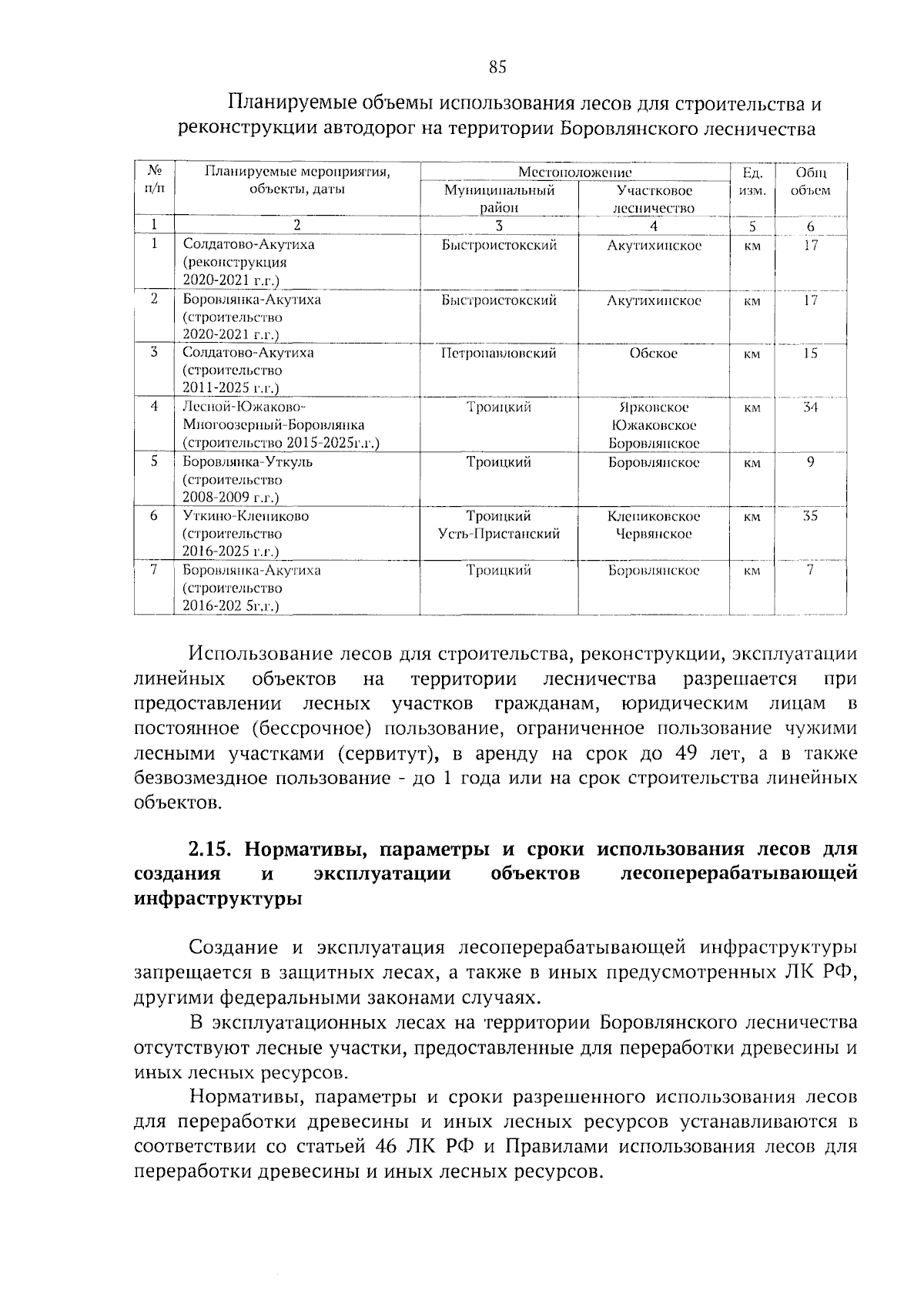 85

Планируемые объемы использования лесов для строительства и реконструкции автодорог на территории Боровлянского лесничества

| № п/п | Планируемые мероприятия, объекты, даты | Местоположение: Муниципальный район | Местоположение: Участковое лесничество | Ед. изм. | Общ объем |
|---|---|---|---|---|---|
| 1 | 2 | 3 | 4 | 5 | 6 |
| 1 | Солдатово-Акутиха (реконструкция 2020-2021 г.г.) | Быстроистокский | Акутихинское | км | 17 |
| 2 | Боровлянка-Акутиха (строительство 2020-2021 г.г.) | Быстроистокский | Акутихинское | км | 17 |
| 3 | Солдатово-Акутиха (строительство 2011-2025 г.г.) | Петропавловский | Обское | км | 15 |
| 4 | Лесной-Южаково-Многоозерный-Боровлянка (строительство 2015-2025г.г.) | Троицкий | Ярковское Южаковское Боровлянское | км | 34 |
| 5 | Боровлянка-Уткуль (строительство 2008-2009 г.г.) | Троицкий | Боровлянское | км | 9 |
| 6 | Уткино-Клепиково (строительство 2016-2025 г.г.) | Троицкий Усть-Пристанский | Клепиковское Червянское | км | 35 |
| 7 | Боровлянка-Акутиха (строительство 2016-202 5г.г.) | Троицкий | Боровлянское | км | 7 |

Использование лесов для строительства, реконструкции, эксплуатации линейных объектов на территории лесничества разрешается при предоставлении лесных участков гражданам, юридическим лицам в постоянное (бессрочное) пользование, ограниченное пользование чужими лесными участками (сервитут), в аренду на срок до 49 лет, а в также безвозмездное пользование - до 1 года или на срок строительства линейных объектов.

2.15. Нормативы, параметры и сроки использования лесов для создания и эксплуатации объектов лесоперерабатывающей инфраструктуры

Создание и эксплуатация лесоперерабатывающей инфраструктуры запрещается в защитных лесах, а также в иных предусмотренных ЛК РФ, другими федеральными законами случаях.

В эксплуатационных лесах на территории Боровлянского лесничества отсутствуют лесные участки, предоставленные для переработки древесины и иных лесных ресурсов.

Нормативы, параметры и сроки разрешенного использования лесов для переработки древесины и иных лесных ресурсов устанавливаются в соответствии со статьей 46 ЛК РФ и Правилами использования лесов для переработки древесины и иных лесных ресурсов.